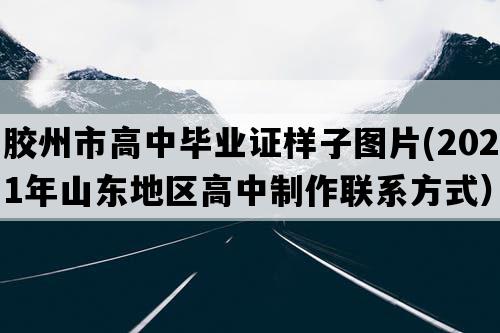 胶州市高中毕业证样子图片(2021年山东地区高中制作联系方式）